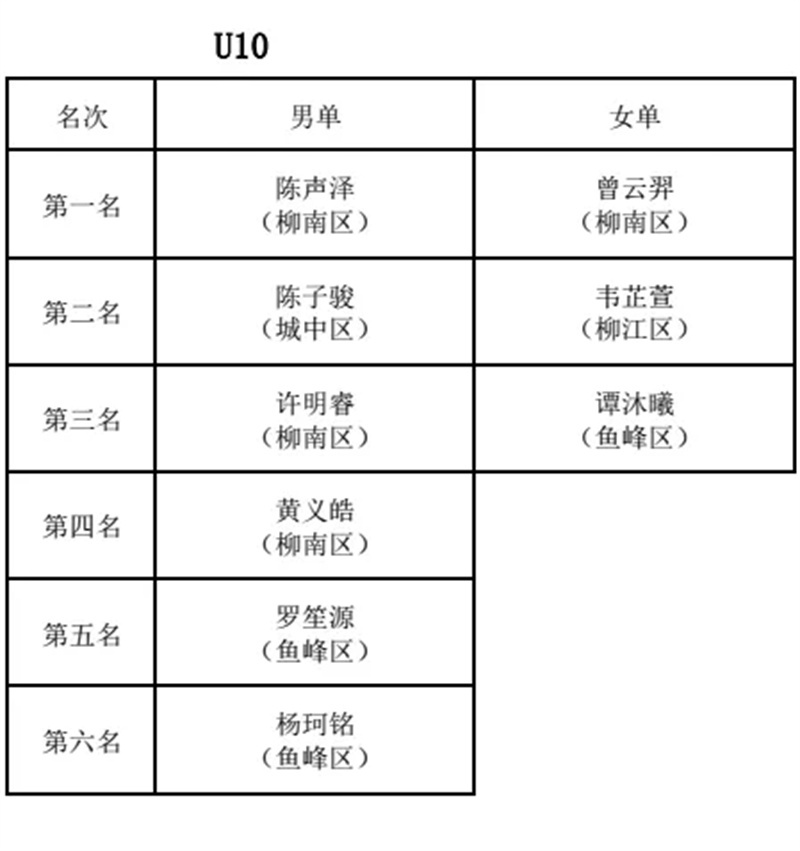 U10

| 名次 | 男单 | 女单 |
|---|---|---|
| 第一名 | 陈声泽（柳南区） | 曾云羿（柳南区） |
| 第二名 | 陈子骏（城中区） | 韦芷萱（柳江区） |
| 第三名 | 许明睿（柳南区） | 谭沐曦（鱼峰区） |
| 第四名 | 黄义皓（柳南区） | |
| 第五名 | 罗笙源（鱼峰区） | |
| 第六名 | 杨珂铭（鱼峰区） | |